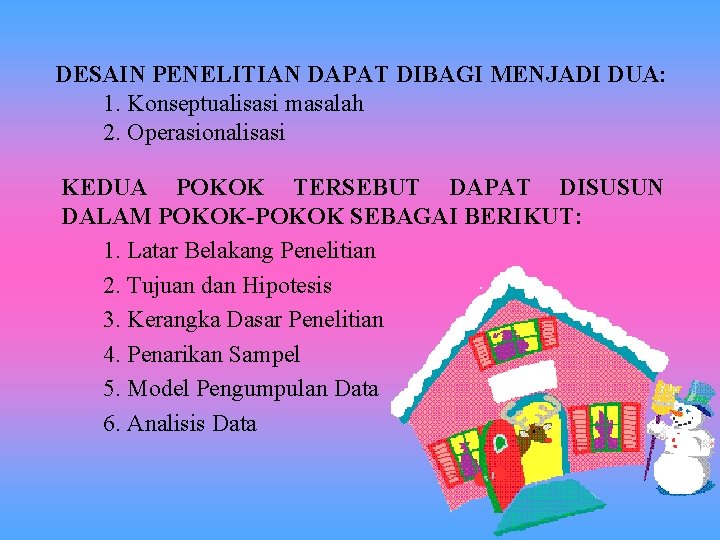 DESAIN PENELITIAN DAPAT DIBAGI MENJADI DUA:
1. Konseptualisasi masalah
2. Operasionalisasi

KEDUA POKOK TERSEBUT DAPAT DISUSUN DALAM POKOK-POKOK SEBAGAI BERIKUT:
1. Latar Belakang Penelitian
2. Tujuan dan Hipotesis
3. Kerangka Dasar Penelitian
4. Penarikan Sampel
5. Model Pengumpulan Data
6. Analisis Data